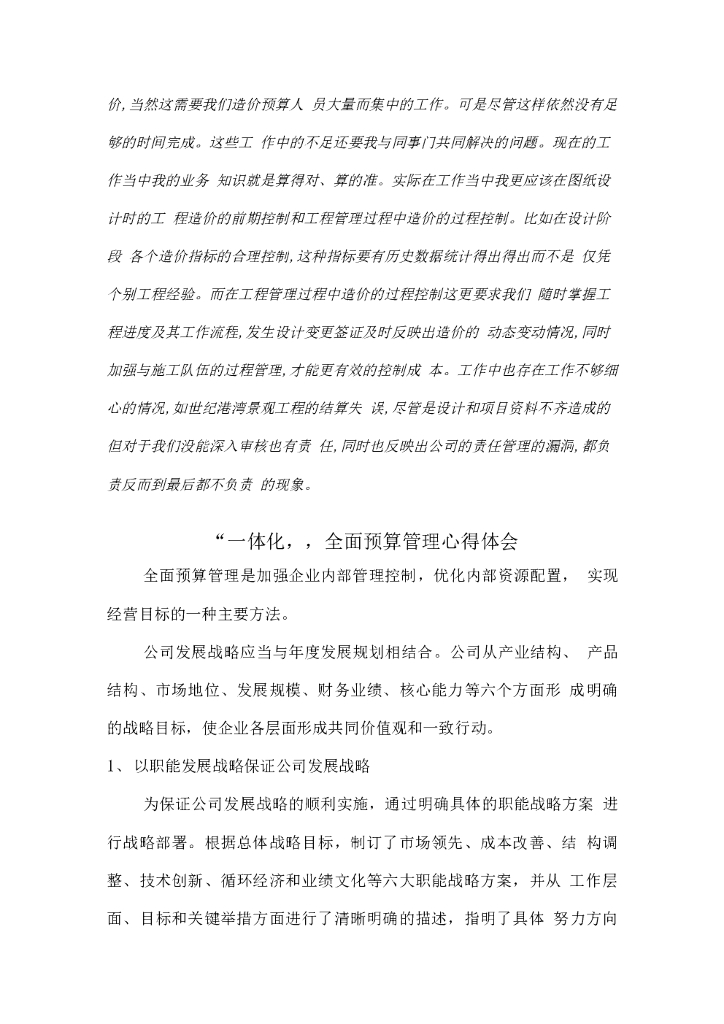 价,当然这需要我们造价预算人 员大量而集中的工作。可是尽管这样依然没有足够的时间完成。这些工 作中的不足还要我与同事门共同解决的问题。现在的工作当中我的业务 知识就是算得对、算的准。实际在工作当中我更应该在图纸设计时的工 程造价的前期控制和工程管理过程中造价的过程控制。比如在设计阶段 各个造价指标的合理控制,这种指标要有历史数据统计得出得出而不是 仅凭个别工程经验。而在工程管理过程中造价的过程控制这更要求我们 随时掌握工程进度及其工作流程,发生设计变更签证及时反映出造价的 动态变动情况,同时加强与施工队伍的过程管理,才能更有效的控制成 本。工作中也存在工作不够细心的情况,如世纪港湾景观工程的结算失 误,尽管是设计和项目资料不齐造成的但对于我们没能深入审核也有责 任,同时也反映出公司的责任管理的漏洞,都负责反而到最后都不负责 的现象。

“一体化，，全面预算管理心得体会

全面预算管理是加强企业内部管理控制，优化内部资源配置， 实现经营目标的一种主要方法。

公司发展战略应当与年度发展规划相结合。公司从产业结构、 产品结构、市场地位、发展规模、财务业绩、核心能力等六个方面形 成明确的战略目标，使企业各层面形成共同价值观和一致行动。

1、 以职能发展战略保证公司发展战略

为保证公司发展战略的顺利实施，通过明确具体的职能战略方案 进行战略部署。根据总体战略目标，制订了市场领先、成本改善、结 构调整、技术创新、循环经济和业绩文化等六大职能战略方案，并从 工作层面、目标和关键举措方面进行了清晰明确的描述，指明了具体 努力方向